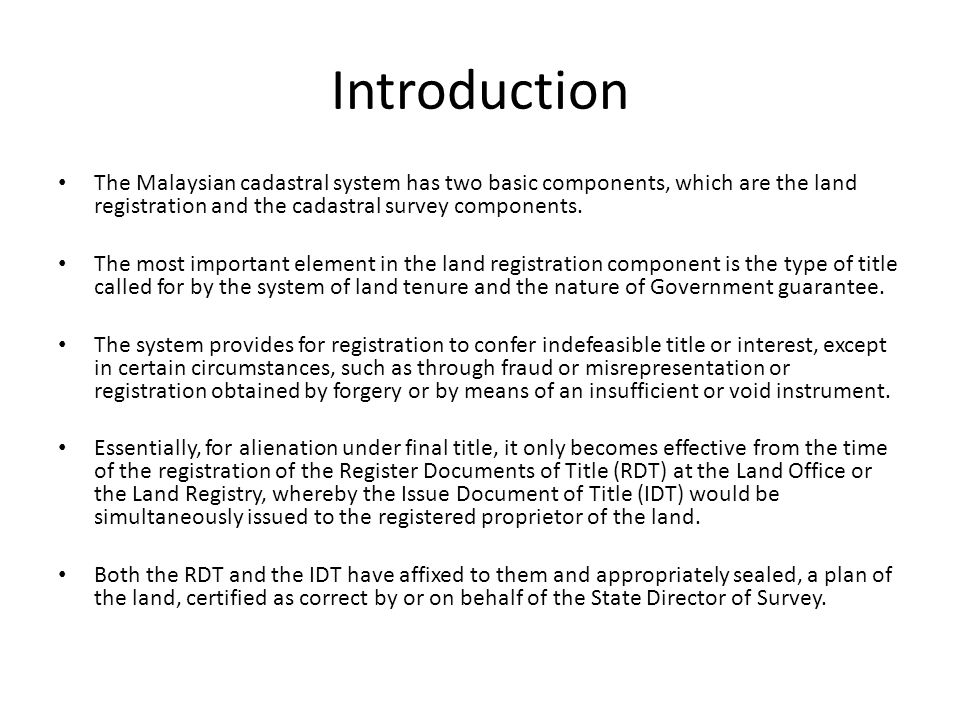 Introduction

• The Malaysian cadastral system has two basic components, which are the land registration and the cadastral survey components.

• The most important element in the land registration component is the type of title called for by the system of land tenure and the nature of Government guarantee.

• The system provides for registration to confer indefeasible title or interest, except in certain circumstances, such as through fraud or misrepresentation or registration obtained by forgery or by means of an insufficient or void instrument.

• Essentially, for alienation under final title, it only becomes effective from the time of the registration of the Register Documents of Title (RDT) at the Land Office or the Land Registry, whereby the Issue Document of Title (IDT) would be simultaneously issued to the registered proprietor of the land.

• Both the RDT and the IDT have affixed to them and appropriately sealed, a plan of the land, certified as correct by or on behalf of the State Director of Survey.